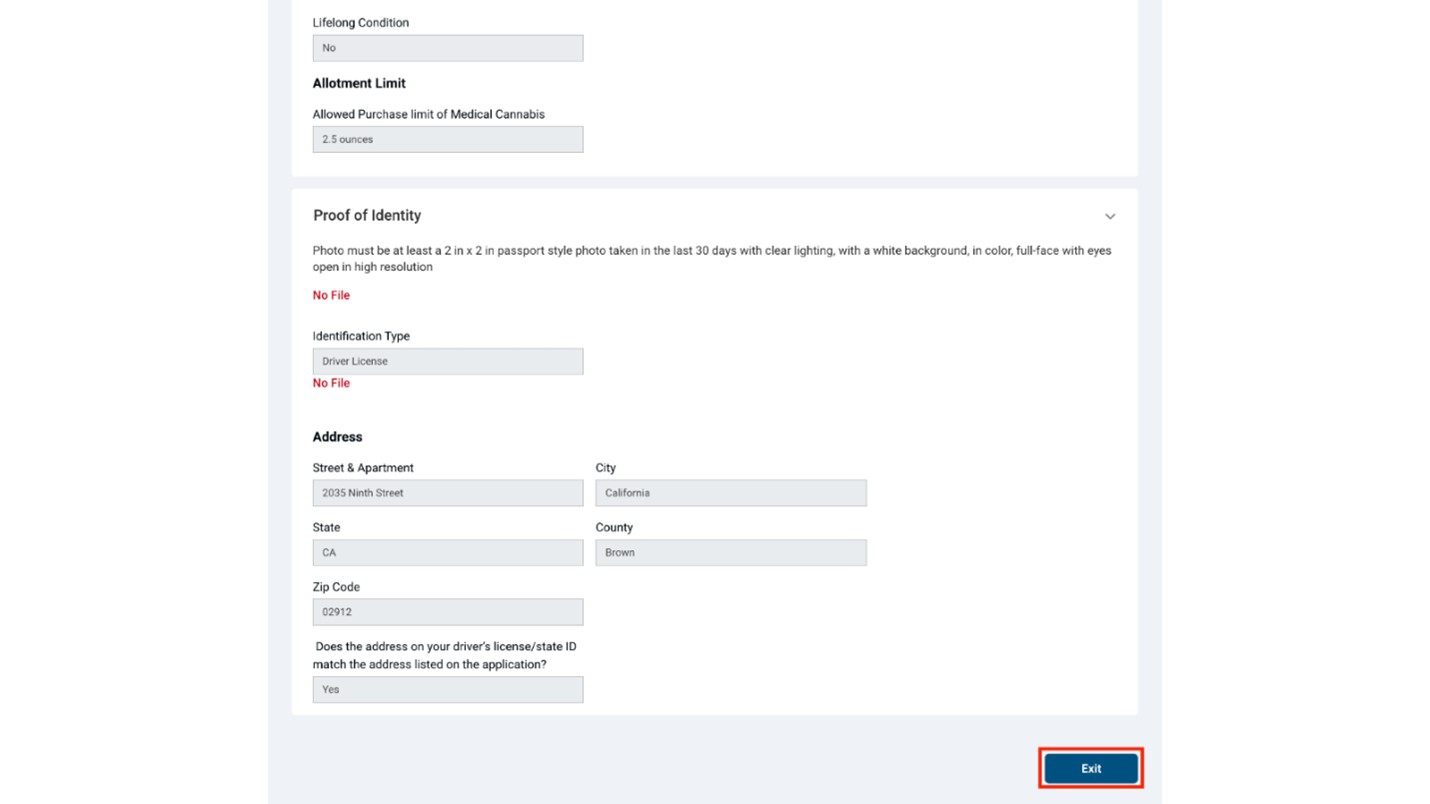 Lifelong Condition

No

Allotment Limit

Allowed Purchase limit of Medical Cannabis

2.5 ounces

Proof of Identity

Photo must be at least a 2 in x 2 in passport style photo taken in the last 30 days with clear lighting, with a white background, in color, full-face with eyes open in high resolution

No File

Identification Type

Driver License

No File

Address

Street & Apartment

2035 Ninth Street

City

California

State

CA

County

Brown

Zip Code

02912

Does the address on your driver's license/state ID match the address listed on the application?

Yes

Exit